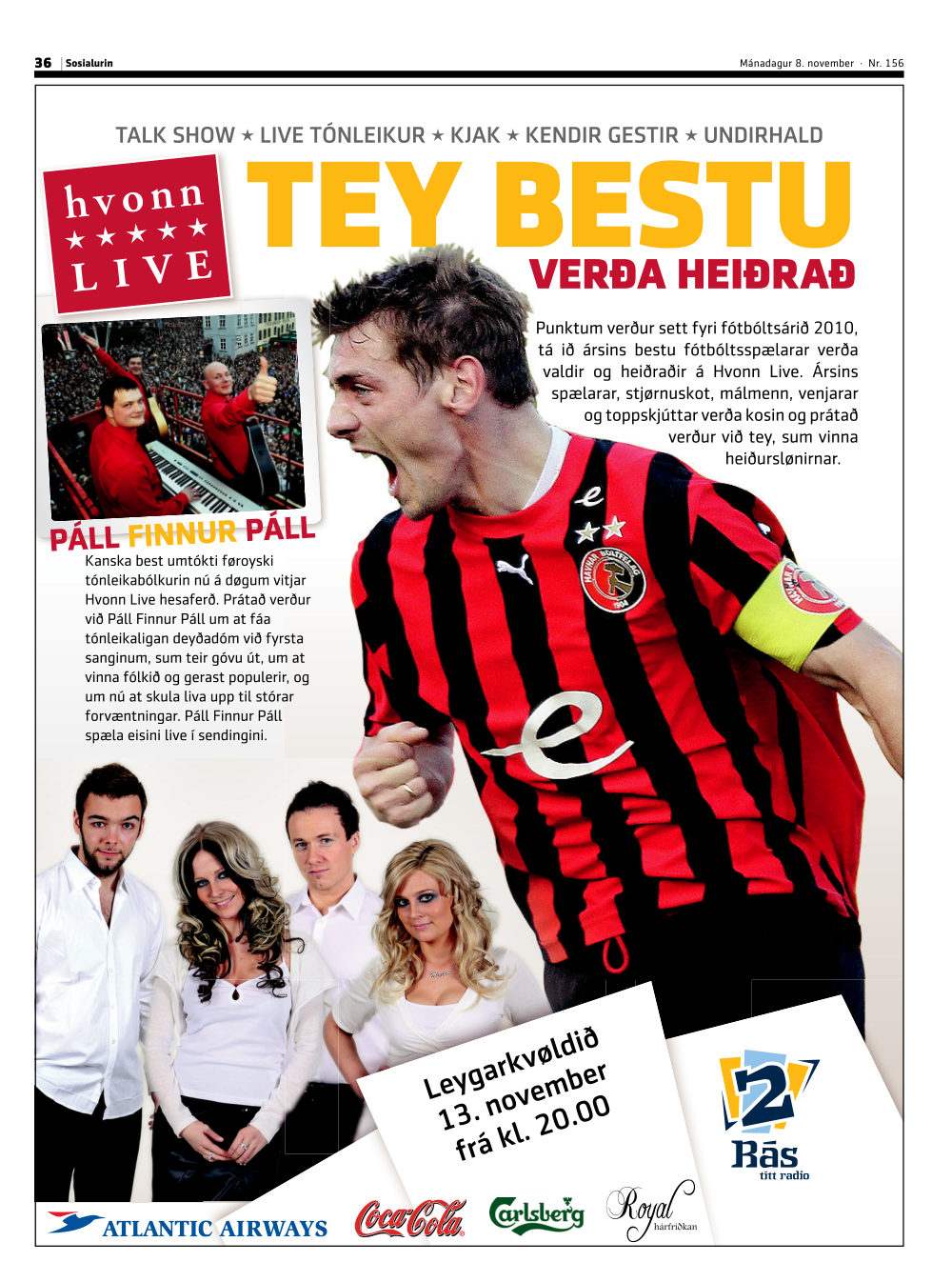 36 Sosialurin

Mánadagur 8. november · Nr. 156

TALK SHOW ★ LIVE TÓNLEIKUR ★ KJAK ★ KENDIR GESTIR ★ UNDIRHALD

hvonn ★★★★★ LIVE

TEY BESTU

VERÐA HEIÐRAÐ

Punktum verður sett fyri fótbóltsárið 2010, tá ið ársins bestu fótbóltsspælarar verða valdir og heiðraðir á Hvonn Live. Ársins spælarar, stjørnuskot, málmenn, venjarar og toppskjúttar verða kosin og prátað verður við tey, sum vinna heiðurslønirnar.

PÁLL FINNUR PÁLL

Kanska best umtókti føroyski tónleikabólkurin nú á døgum vitjar Hvonn Live hesaferð. Prátað verður við Páll Finnur Páll um at fáa tónleikaligan deyðadóm við fyrsta sanginum, sum teir góvu út, um at vinna fólkið og gerast populerir, og um nú at skula liva upp til stórar forvæntningar. Páll Finnur Páll spæla eisini live í sendingini.

Leygarkvøldið 13. november frá kl. 20.00

2 Rás títt radio

ATLANTIC AIRWAYS

Coca-Cola

Carlsberg

Royal hárfríðkan